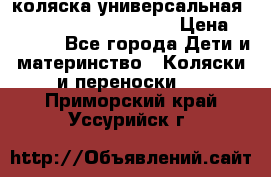 коляска универсальная
Цена
Все города Дети и материнство Коляски и переноски
Приморский край Уссурийск г

http://Объявлений.сайт